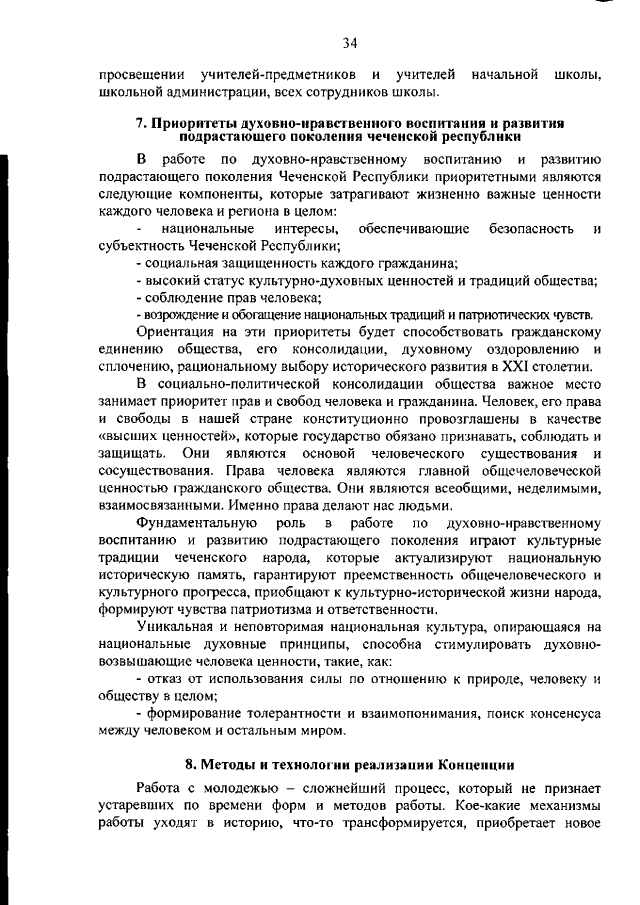 34

просвещении учителей-предметников и учителей начальной школы, школьной администрации, всех сотрудников школы.

7. Приоритеты духовно-нравственного воспитания и развития подрастающего поколения чеченской республики

В работе по духовно-нравственному воспитанию и развитию подрастающего поколения Чеченской Республики приоритетными являются следующие компоненты, которые затрагивают жизненно важные ценности каждого человека и региона в целом:

- национальные интересы, обеспечивающие безопасность и субъектность Чеченской Республики;
- социальная защищенность каждого гражданина;
- высокий статус культурно-духовных ценностей и традиций общества;
- соблюдение прав человека;
- возрождение и обогащение национальных традиций и патриотических чувств.

Ориентация на эти приоритеты будет способствовать гражданскому единению общества, его консолидации, духовному оздоровлению и сплочению, рациональному выбору исторического развития в XXI столетии.

В социально-политической консолидации общества важное место занимает приоритет прав и свобод человека и гражданина. Человек, его права и свободы в нашей стране конституционно провозглашены в качестве «высших ценностей», которые государство обязано признавать, соблюдать и защищать. Они являются основой человеческого существования и сосуществования. Права человека являются главной общечеловеческой ценностью гражданского общества. Они являются всеобщими, неделимыми, взаимосвязанными. Именно права делают нас людьми.

Фундаментальную роль в работе по духовно-нравственному воспитанию и развитию подрастающего поколения играют культурные традиции чеченского народа, которые актуализируют национальную историческую память, гарантируют преемственность общечеловеческого и культурного прогресса, приобщают к культурно-исторической жизни народа, формируют чувства патриотизма и ответственности.

Уникальная и неповторимая национальная культура, опирающаяся на национальные духовные принципы, способна стимулировать духовно-возвышающие человека ценности, такие, как:

- отказ от использования силы по отношению к природе, человеку и обществу в целом;
- формирование толерантности и взаимопонимания, поиск консенсуса между человеком и остальным миром.

8. Методы и технологии реализации Концепции

Работа с молодежью – сложнейший процесс, который не признает устаревших по времени форм и методов работы. Кое-какие механизмы работы уходят в историю, что-то трансформируется, приобретает новое